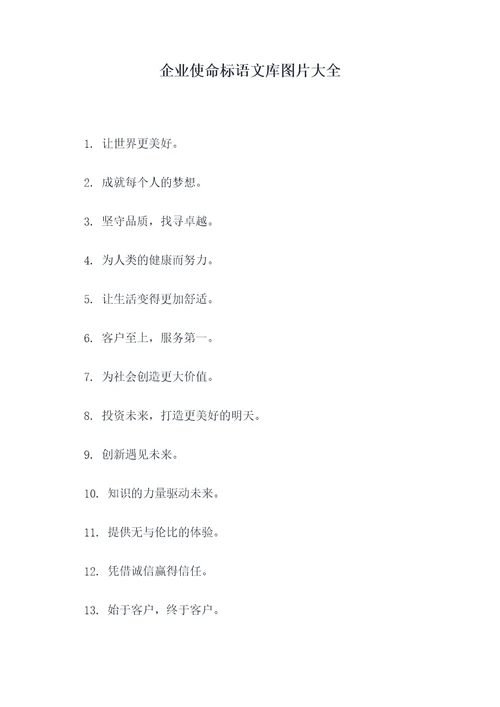 企业使命标语文库图片大全

1. 让世界更美好。

2. 成就每个人的梦想。

3. 坚守品质，找寻卓越。

4. 为人类的健康而努力。

5. 让生活变得更加舒适。

6. 客户至上，服务第一。

7. 为社会创造更大价值。

8. 投资未来，打造更美好的明天。

9. 创新遇见未来。

10. 知识的力量驱动未来。

11. 提供无与伦比的体验。

12. 凭借诚信赢得信任。

13. 始于客户，终于客户。